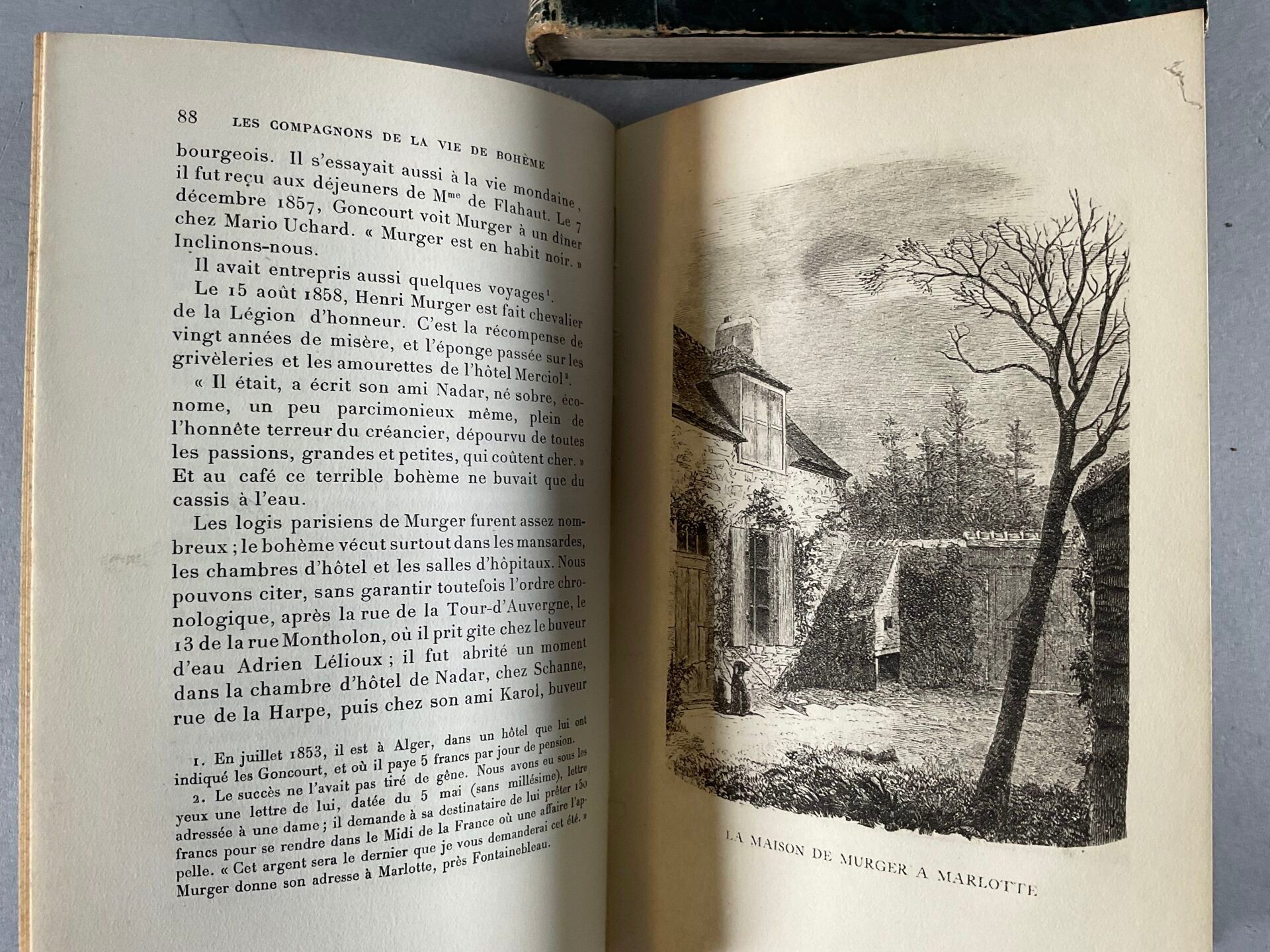 88 LES COMPAGNONS DE LA VIE DE BOHÈME

bourgeois. Il s'essayait aussi à la vie mondaine, il fut reçu aux déjeuners de M$^{me}$ de Flahaut. Le 7 décembre 1857, Goncourt voit Murger à un dîner chez Mario Uchard. « Murger est en habit noir. » Inclinons-nous.

Il avait entrepris aussi quelques voyages$^1$.

Le 15 août 1858, Henri Murger est fait chevalier de la Légion d'honneur. C'est la récompense de vingt années de misère, et l'éponge passée sur les grivèleries et les amourettes de l'hôtel Merciol$^2$.

« Il était, a écrit son ami Nadar, né sobre, économe, un peu parcimonieux même, plein de l'honnête terreur du créancier, dépourvu de toutes les passions, grandes et petites, qui coûtent cher. » Et au café ce terrible bohème ne buvait que du cassis à l'eau.

Les logis parisiens de Murger furent assez nombreux ; le bohème vécut surtout dans les mansardes, les chambres d'hôtel et les salles d'hôpitaux. Nous pouvons citer, sans garantir toutefois l'ordre chronologique, après la rue de la Tour-d'Auvergne, le 13 de la rue Montholon, où il prit gîte chez le buveur d'eau Adrien Lélioux ; il fut abrité un moment dans la chambre d'hôtel de Nadar, chez Schanne, rue de la Harpe, puis chez son ami Karol, buveur

1. En juillet 1853, il est à Alger, dans un hôtel que lui ont indiqué les Goncourt, et où il paye 5 francs par jour de pension.

2. Le succès ne l'avait pas tiré de gêne. Nous avons eu sous les yeux une lettre de lui, datée du 5 mai (sans millésime), lettre adressée à une dame ; il demande à sa destinataire de lui prêter 150 francs pour se rendre dans le Midi de la France où une affaire l'appelle. « Cet argent sera le dernier que je vous demanderai cet été. » Murger donne son adresse à Marlotte, près Fontainebleau.

LA MAISON DE MURGER A MARLOTTE